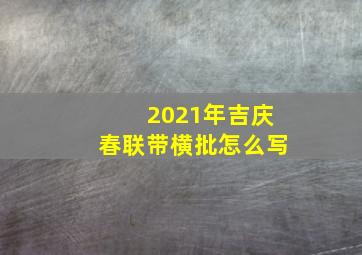 2021年吉庆
春联带横批怎么写